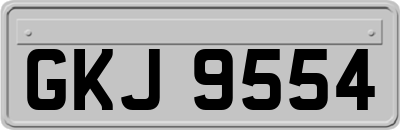 GKJ 9554